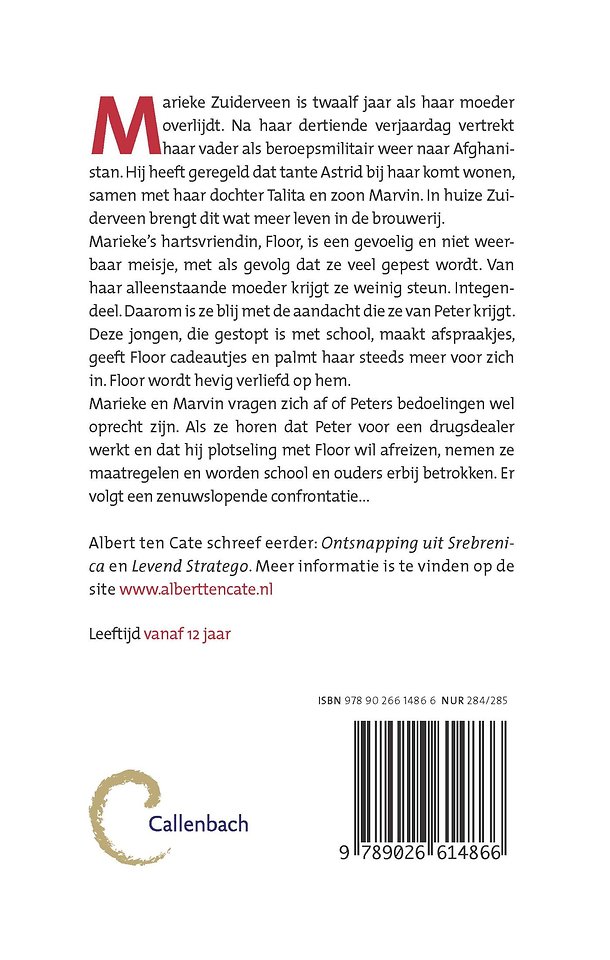 Marieke Zuiderveen is twaalf jaar als haar moeder overlijdt. Na haar dertiende verjaardag vertrekt haar vader als beroepsmilitair weer naar Afghanistan. Hij heeft geregeld dat tante Astrid bij haar komt wonen, samen met haar dochter Talita en zoon Marvin. In huize Zuiderveen brengt dit wat meer leven in de brouwerij.
Marieke's hartsvriendin, Floor, is een gevoelig en niet weerbaar meisje, met als gevolg dat ze veel gepest wordt. Van haar alleenstaande moeder krijgt ze weinig steun. Integendeel. Daarom is ze blij met de aandacht die ze van Peter krijgt. Deze jongen, die gestopt is met school, maakt afspraakjes, geeft Floor cadeautjes en palmt haar steeds meer voor zich in. Floor wordt hevig verliefd op hem.
Marieke en Marvin vragen zich af of Peters bedoelingen wel oprecht zijn. Als ze horen dat Peter voor een drugsdealer werkt en dat hij plotseling met Floor wil afreizen, nemen ze maatregelen en worden school en ouders erbij betrokken. Er volgt een zenuwslopende confrontatie...

Albert ten Cate schreef eerder: Ontsnapping uit Srebrenica en Levend Stratego. Meer informatie is te vinden op de site www.alberttencate.nl

Leeftijd vanaf 12 jaar

ISBN 978 90 266 1486 6 NUR 284/285

Callenbach

9 789026 614866